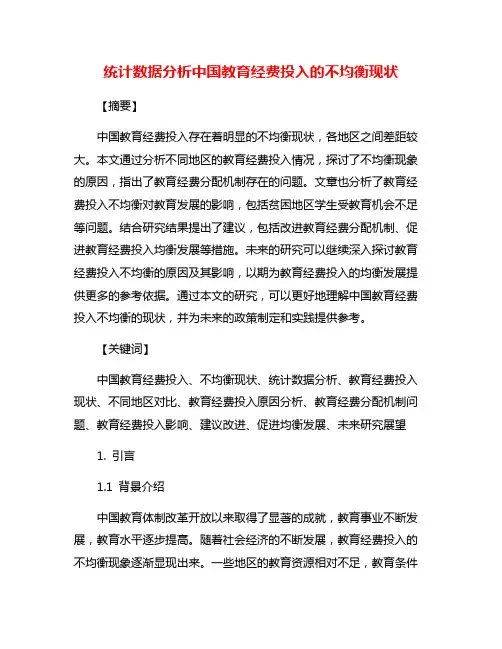 统计数据分析中国教育经费投入的不均衡现状

【摘要】

中国教育经费投入存在着明显的不均衡现状，各地区之间差距较大。本文通过分析不同地区的教育经费投入情况，探讨了不均衡现象的原因，指出了教育经费分配机制存在的问题。文章也分析了教育经费投入不均衡对教育发展的影响，包括贫困地区学生受教育机会不足等问题。结合研究结果提出了建议，包括改进教育经费分配机制、促进教育经费投入均衡发展等措施。未来的研究可以继续深入探讨教育经费投入不均衡的原因及其影响，以期为教育经费投入的均衡发展提供更多的参考依据。通过本文的研究，可以更好地理解中国教育经费投入不均衡的现状，并为未来的政策制定和实践提供参考。

【关键词】

中国教育经费投入、不均衡现状、统计数据分析、教育经费投入现状、不同地区对比、教育经费投入原因分析、教育经费分配机制问题、教育经费投入影响、建议改进、促进均衡发展、未来研究展望

1. 引言

1.1 背景介绍

中国教育体制改革开放以来取得了显著的成就，教育事业不断发展，教育水平逐步提高。随着社会经济的不断发展，教育经费投入的不均衡现象逐渐显现出来。一些地区的教育资源相对不足，教育条件